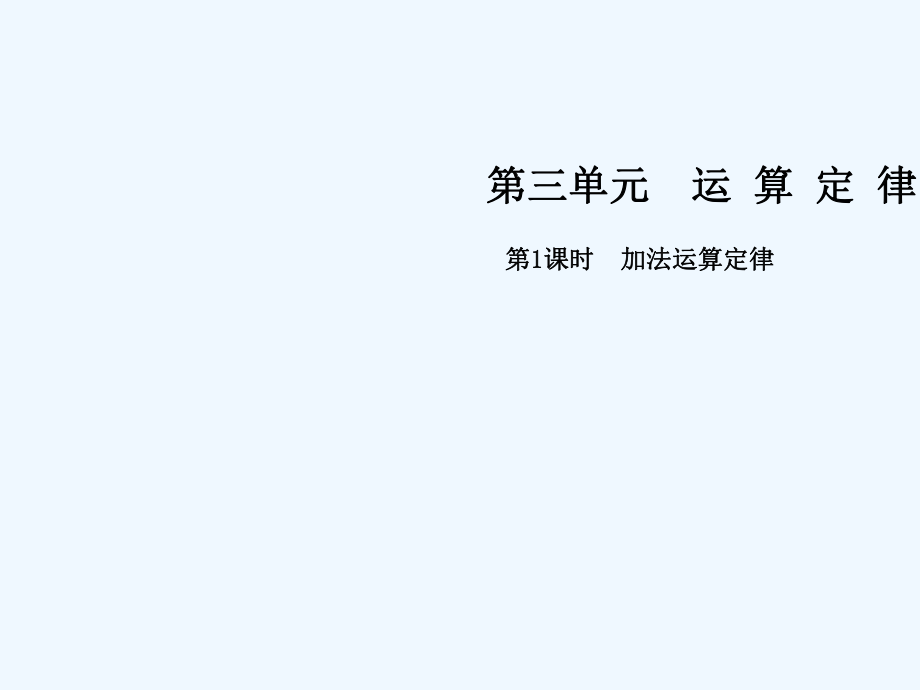 第三单元　运 算 定 律

第1课时　加法运算定律